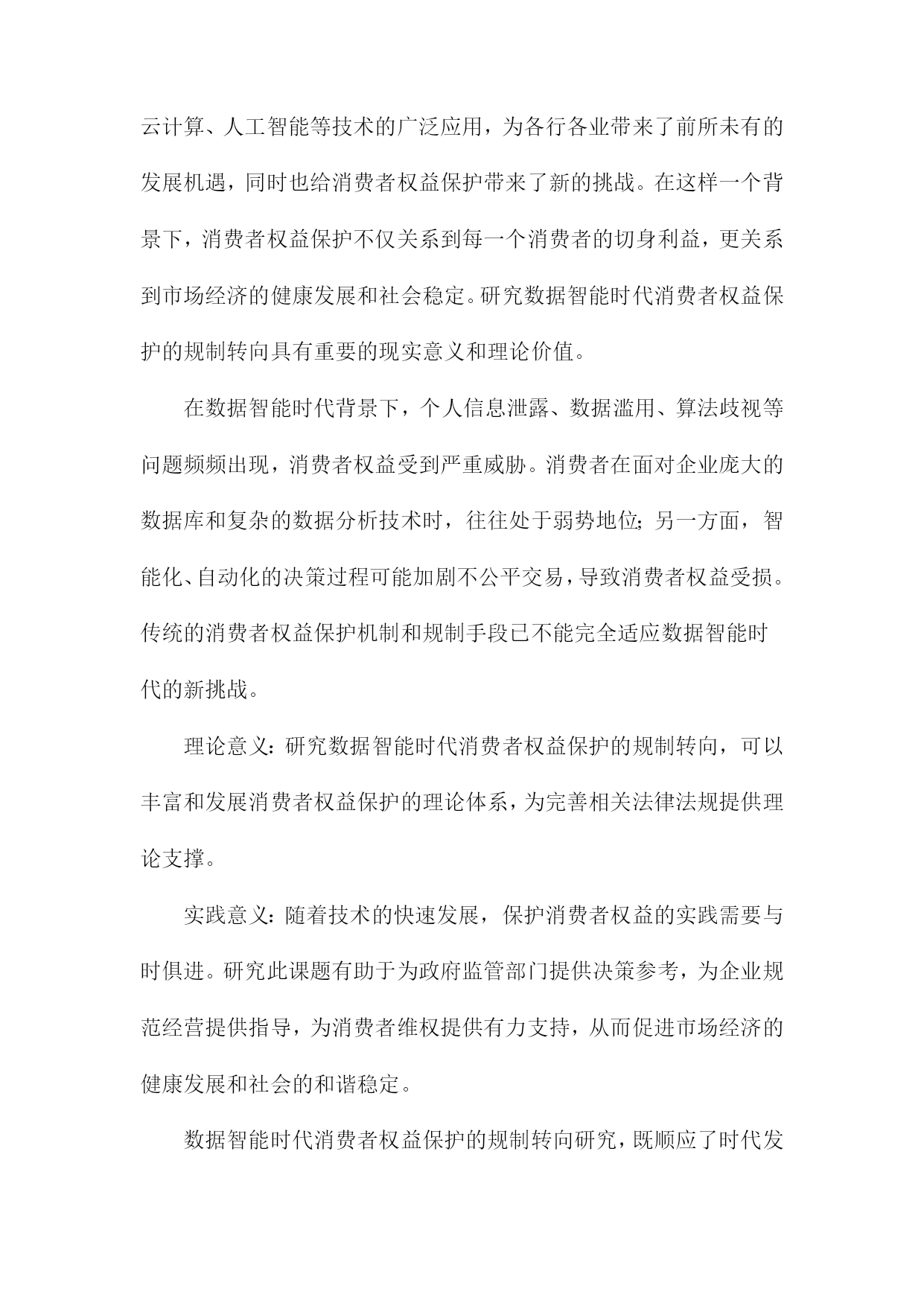 云计算、人工智能等技术的广泛应用，为各行各业带来了前所未有的发展机遇，同时也给消费者权益保护带来了新的挑战。在这样一个背景下，消费者权益保护不仅关系到每一个消费者的切身利益，更关系到市场经济的健康发展和社会稳定。研究数据智能时代消费者权益保护的规制转向具有重要的现实意义和理论价值。

在数据智能时代背景下，个人信息泄露、数据滥用、算法歧视等问题频频出现，消费者权益受到严重威胁。消费者在面对企业庞大的数据库和复杂的数据分析技术时，往往处于弱势地位；另一方面，智能化、自动化的决策过程可能加剧不公平交易，导致消费者权益受损。传统的消费者权益保护机制和规制手段已不能完全适应数据智能时代的新挑战。

理论意义：研究数据智能时代消费者权益保护的规制转向，可以丰富和发展消费者权益保护的理论体系，为完善相关法律法规提供理论支撑。

实践意义：随着技术的快速发展，保护消费者权益的实践需要与时俱进。研究此课题有助于为政府监管部门提供决策参考，为企业规范经营提供指导，为消费者维权提供有力支持，从而促进市场经济的健康发展和社会的和谐稳定。

数据智能时代消费者权益保护的规制转向研究，既顺应了时代发